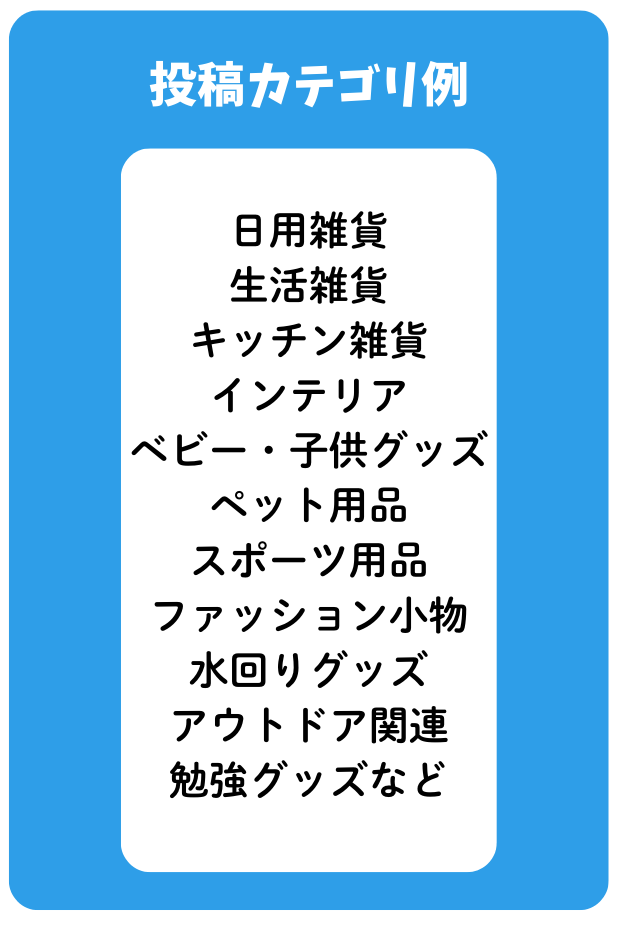 投稿カテゴリ例

日用雑貨
生活雑貨
キッチン雑貨
インテリア
ベビー・子供グッズ
ペット用品
スポーツ用品
ファッション小物
水回りグッズ
アウトドア関連
勉強グッズなど